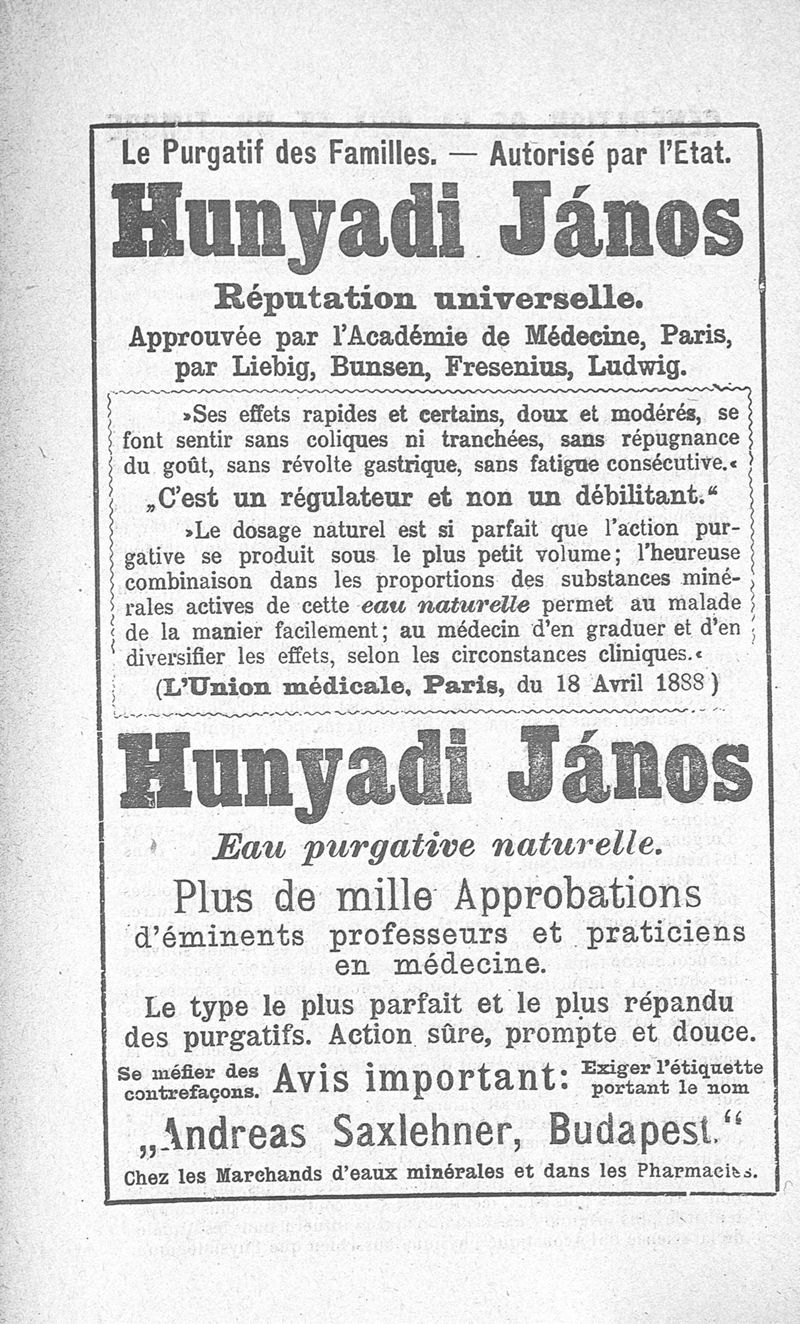 Le Purgatif des Familles. — Autorisé par l'Etat.

Hunyadi János

Réputation universelle.

Approuvée par l'Académie de Médecine, Paris, par Liebig, Bunsen, Fresenius, Ludwig.

»Ses effets rapides et certains, doux et modérés, se font sentir sans coliques ni tranchées, sans répugnance du goût, sans révolte gastrique, sans fatigue consécutive.«

„C'est un régulateur et non un débilitant."

»Le dosage naturel est si parfait que l'action purgative se produit sous le plus petit volume; l'heureuse combinaison dans les proportions des substances minérales actives de cette eau naturelle permet au malade de la manier facilement; au médecin d'en graduer et d'en diversifier les effets, selon les circonstances cliniques.«

(L'Union médicale, Paris, du 18 Avril 1888)

Hunyadi János

Eau purgative naturelle.

Plus de mille Approbations d'éminents professeurs et praticiens en médecine.

Le type le plus parfait et le plus répandu des purgatifs. Action sûre, prompte et douce.

Se méfier des contrefaçons. Avis important: Exiger l'étiquette portant le nom

„Andreas Saxlehner, Budapest."

Chez les Marchands d'eaux minérales et dans les Pharmacies.